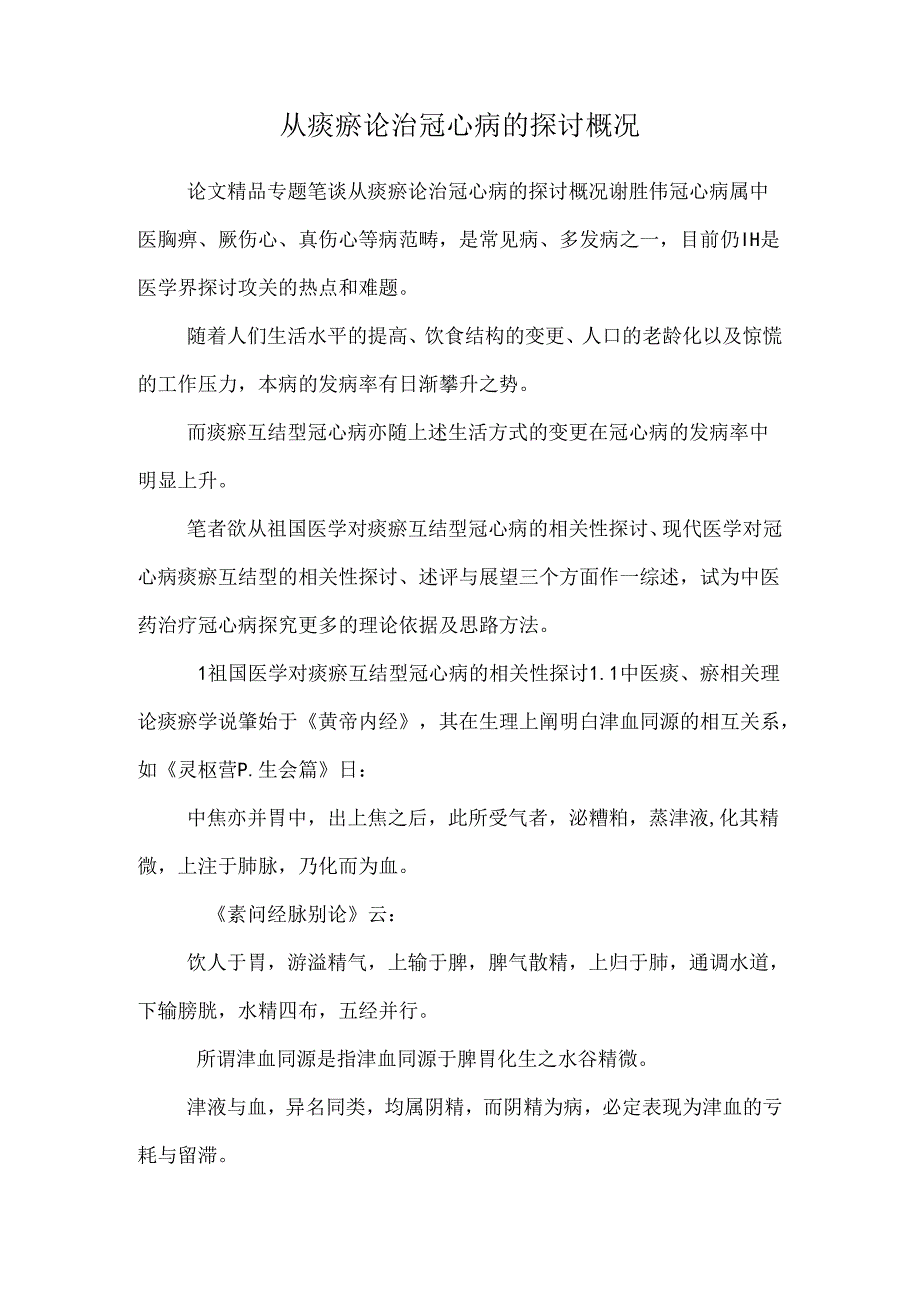 从痰瘀论治冠心病的探讨概况

论文精品专题笔谈从痰瘀论治冠心病的探讨概况谢胜伟冠心病属中医胸痹、厥伤心、真伤心等病范畴，是常见病、多发病之一，目前仍IH是医学界探讨攻关的热点和难题。

随着人们生活水平的提高、饮食结构的变更、人口的老龄化以及惊慌的工作压力，本病的发病率有日渐攀升之势。

而痰瘀互结型冠心病亦随上述生活方式的变更在冠心病的发病率中明显上升。

笔者欲从祖国医学对痰瘀互结型冠心病的相关性探讨、现代医学对冠心病痰瘀互结型的相关性探讨、述评与展望三个方面作一综述，试为中医药治疗冠心病探究更多的理论依据及思路方法。

1祖国医学对痰瘀互结型冠心病的相关性探讨1.1中医痰、瘀相关理论痰瘀学说肇始于《黄帝内经》，其在生理上阐明白津血同源的相互关系，如《灵枢营P.生会篇》日：

中焦亦并胃中，出上焦之后，此所受气者，泌糟粕，蒸津液,化其精微，上注于肺脉，乃化而为血。

《素问经脉别论》云：

饮人于胃，游溢精气，上输于脾，脾气散精，上归于肺，通调水道，下输膀胱，水精四布，五经并行。

所谓津血同源是指津血同源于脾胃化生之水谷精微。

津液与血，异名同类，均属阴精，而阴精为病，必定表现为津血的亏耗与留滞。